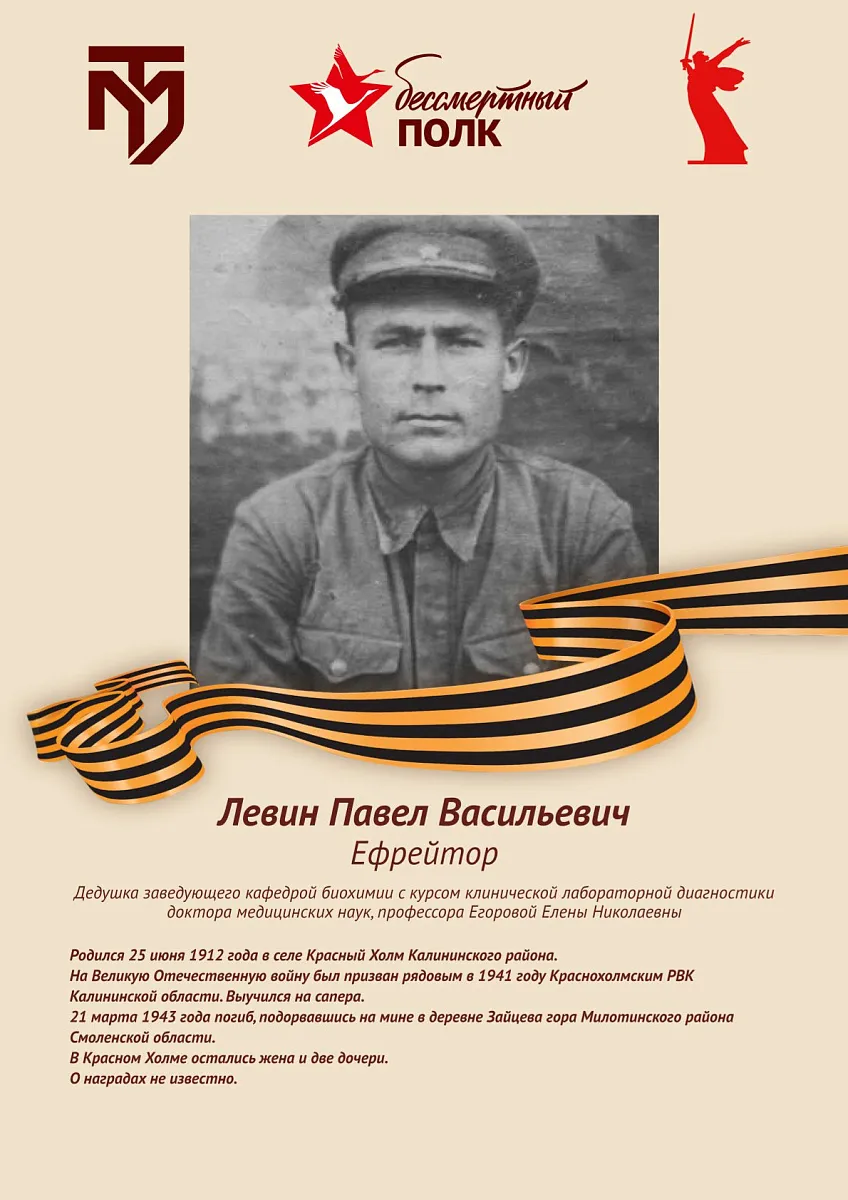 бессмертный
ПОЛК

Левин Павел Васильевич
Ефрейтор

Дедушка заведующего кафедрой биохимии с курсом клинической лабораторной диагностики доктора медицинских наук, профессора Егоровой Елены Николаевны

Родился 25 июня 1912 года в селе Красный Холм Калининского района.
На Великую Отечественную войну был призван рядовым в 1941 году Краснохолмским РВК Калининской области. Выучился на сапера.
21 марта 1943 года погиб, подорвавшись на мине в деревне Зайцева гора Милотинского района Смоленской области.
В Красном Холме остались жена и две дочери.
О наградах не известно.